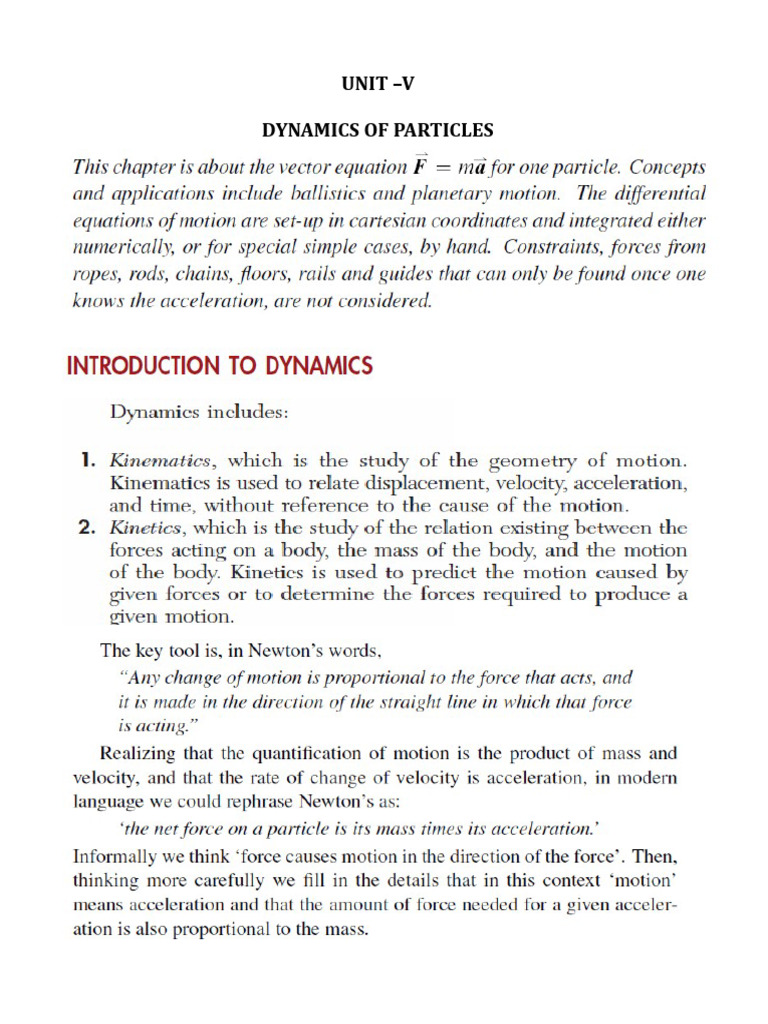 UNIT –V

DYNAMICS OF PARTICLES

This chapter is about the vector equation $\vec{F} = m\vec{a}$ for one particle. Concepts and applications include ballistics and planetary motion. The differential equations of motion are set-up in cartesian coordinates and integrated either numerically, or for special simple cases, by hand. Constraints, forces from ropes, rods, chains, floors, rails and guides that can only be found once one knows the acceleration, are not considered.

INTRODUCTION TO DYNAMICS

Dynamics includes:

1. Kinematics, which is the study of the geometry of motion. Kinematics is used to relate displacement, velocity, acceleration, and time, without reference to the cause of the motion.
2. Kinetics, which is the study of the relation existing between the forces acting on a body, the mass of the body, and the motion of the body. Kinetics is used to predict the motion caused by given forces or to determine the forces required to produce a given motion.

The key tool is, in Newton's words,

"Any change of motion is proportional to the force that acts, and it is made in the direction of the straight line in which that force is acting."

Realizing that the quantification of motion is the product of mass and velocity, and that the rate of change of velocity is acceleration, in modern language we could rephrase Newton's as:

'the net force on a particle is its mass times its acceleration.'

Informally we think 'force causes motion in the direction of the force'. Then, thinking more carefully we fill in the details that in this context 'motion' means acceleration and that the amount of force needed for a given acceleration is also proportional to the mass.